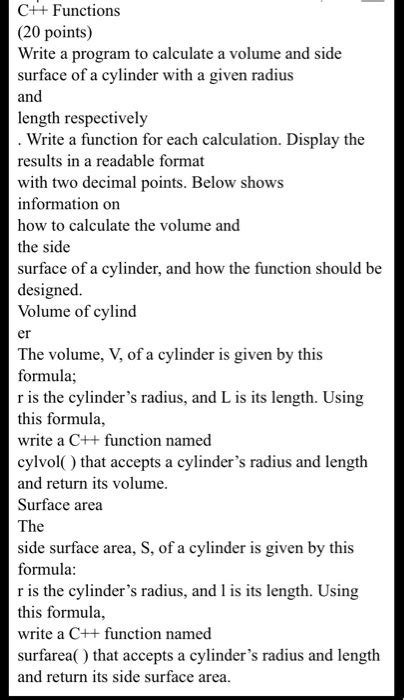 C++ Functions
(20 points)
Write a program to calculate a volume and side surface of a cylinder with a given radius
and
length respectively
. Write a function for each calculation. Display the results in a readable format
with two decimal points. Below shows information on
how to calculate the volume and
the side
surface of a cylinder, and how the function should be designed.
Volume of cylind
er
The volume, V, of a cylinder is given by this formula;
r is the cylinder's radius, and L is its length. Using this formula,
write a C++ function named
cylvol( ) that accepts a cylinder's radius and length and return its volume.
Surface area
The
side surface area, S, of a cylinder is given by this formula:
r is the cylinder's radius, and l is its length. Using this formula,
write a C++ function named
surfarea( ) that accepts a cylinder's radius and length and return its side surface area.